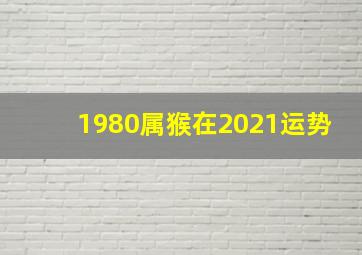 1980属猴在2021运势